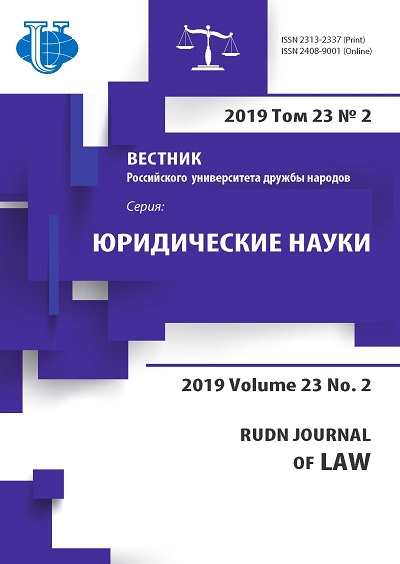 ISSN 2313-2337 (Print)
ISSN 2408-9001 (Online)

2019 Том 23 № 2

ВЕСТНИК
Российского университета дружбы народов

Серия:

ЮРИДИЧЕСКИЕ НАУКИ

2019 Volume 23 No. 2

RUDN JOURNAL
OF LAW